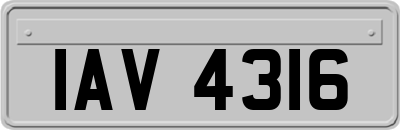 IAV 4316